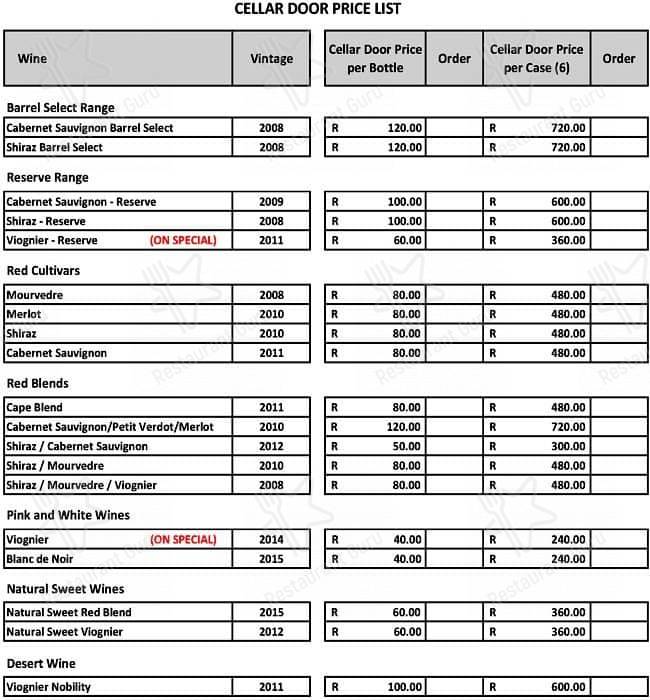 CELLAR DOOR PRICE LIST

| Wine | Vintage | Cellar Door Price per Bottle | Order | Cellar Door Price per Case (6) | Order |
|---|---|---|---|---|---|
| Barrel Select Range | | | | | |
| Cabernet Sauvignon Barrel Select | 2008 | R 120.00 | | R 720.00 | |
| Shiraz Barrel Select | 2008 | R 120.00 | | R 720.00 | |
| Reserve Range | | | | | |
| Cabernet Sauvignon - Reserve | 2009 | R 100.00 | | R 600.00 | |
| Shiraz - Reserve | 2008 | R 100.00 | | R 600.00 | |
| Viognier - Reserve (ON SPECIAL) | 2011 | R 60.00 | | R 360.00 | |
| Red Cultivars | | | | | |
| Mourvedre | 2008 | R 80.00 | | R 480.00 | |
| Merlot | 2010 | R 80.00 | | R 480.00 | |
| Shiraz | 2010 | R 80.00 | | R 480.00 | |
| Cabernet Sauvignon | 2011 | R 80.00 | | R 480.00 | |
| Red Blends | | | | | |
| Cape Blend | 2011 | R 80.00 | | R 480.00 | |
| Cabernet Sauvignon/Petit Verdot/Merlot | 2010 | R 120.00 | | R 720.00 | |
| Shiraz / Cabernet Sauvignon | 2012 | R 50.00 | | R 300.00 | |
| Shiraz / Mourvedre | 2010 | R 80.00 | | R 480.00 | |
| Shiraz / Mourvedre / Viognier | 2008 | R 80.00 | | R 480.00 | |
| Pink and White Wines | | | | | |
| Viognier (ON SPECIAL) | 2014 | R 40.00 | | R 240.00 | |
| Blanc de Noir | 2015 | R 40.00 | | R 240.00 | |
| Natural Sweet Wines | | | | | |
| Natural Sweet Red Blend | 2015 | R 60.00 | | R 360.00 | |
| Natural Sweet Viognier | 2012 | R 60.00 | | R 360.00 | |
| Desert Wine | | | | | |
| Viognier Nobility | 2011 | R 100.00 | | R 600.00 | |

Restaurant Guru